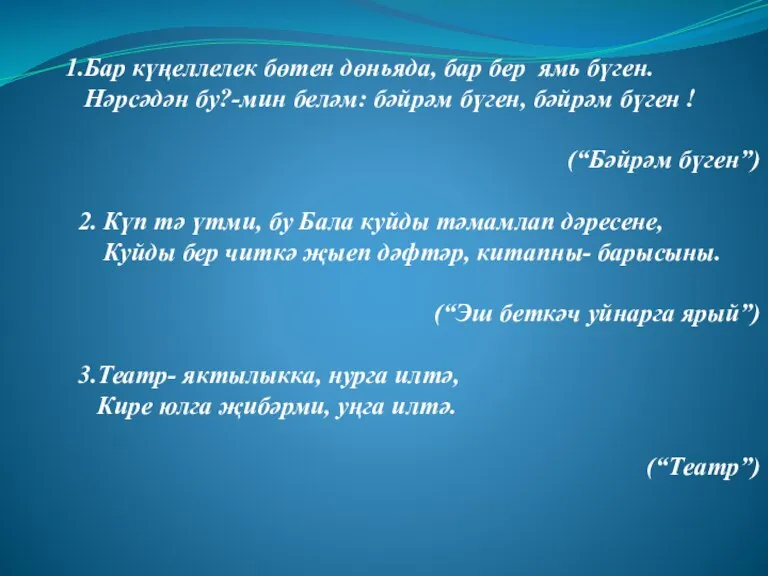 1.Бар күңеллелек бөтен дөньяда, бар бер ямь бүген.
Нәрсәдән бу?-мин беләм: бәйрәм бүген, бәйрәм бүген !

(“Бәйрәм бүген”)

2. Күп тә үтми, бу Бала куйды тәмамлап дәресене,
Куйды бер читкә җыеп дәфтәр, китапны- барысыны.

(“Эш беткәч уйнарга ярый”)

3.Театр- яктылыкка, нурга илтә,
Кире юлга җибәрми, уңга илтә.

(“Театр”)